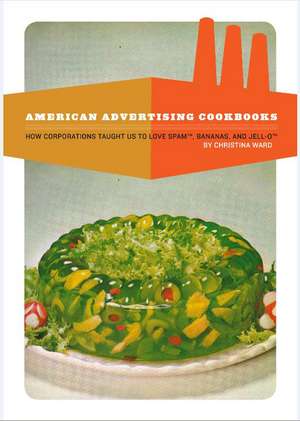 AMERICAN ADVERTISING COOKBOOKS

HOW CORPORATIONS TAUGHT US TO LOVE SPAM™, BANANAS, AND JELL-O™
BY CHRISTINA WARD